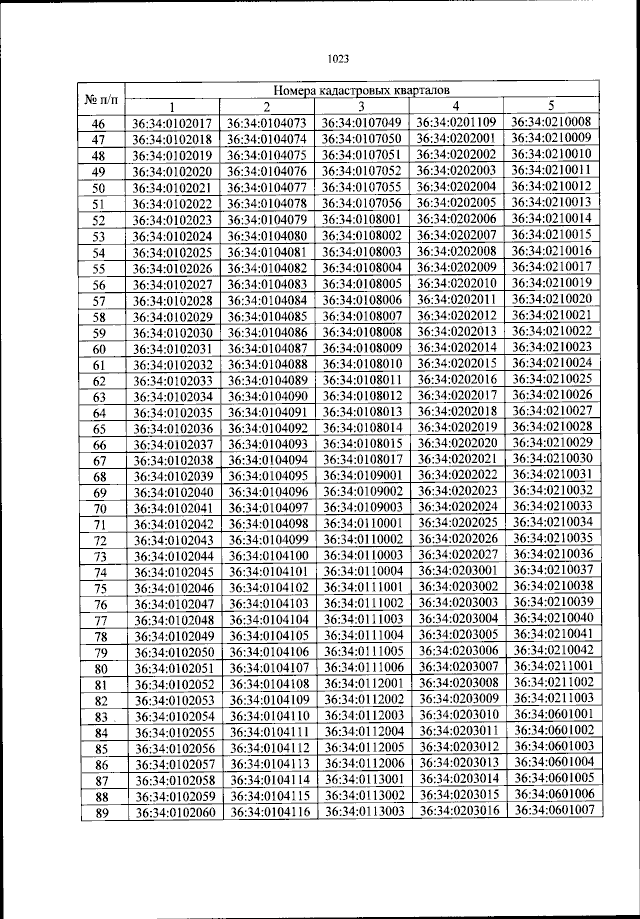 1023

| № п/п | Номера кадастровых кварталов | | | | |
|---|---|---|---|---|---|
| | 1 | 2 | 3 | 4 | 5 |
| 46 | 36:34:0102017 | 36:34:0104073 | 36:34:0107049 | 36:34:0201109 | 36:34:0210008 |
| 47 | 36:34:0102018 | 36:34:0104074 | 36:34:0107050 | 36:34:0202001 | 36:34:0210009 |
| 48 | 36:34:0102019 | 36:34:0104075 | 36:34:0107051 | 36:34:0202002 | 36:34:0210010 |
| 49 | 36:34:0102020 | 36:34:0104076 | 36:34:0107052 | 36:34:0202003 | 36:34:0210011 |
| 50 | 36:34:0102021 | 36:34:0104077 | 36:34:0107055 | 36:34:0202004 | 36:34:0210012 |
| 51 | 36:34:0102022 | 36:34:0104078 | 36:34:0107056 | 36:34:0202005 | 36:34:0210013 |
| 52 | 36:34:0102023 | 36:34:0104079 | 36:34:0108001 | 36:34:0202006 | 36:34:0210014 |
| 53 | 36:34:0102024 | 36:34:0104080 | 36:34:0108002 | 36:34:0202007 | 36:34:0210015 |
| 54 | 36:34:0102025 | 36:34:0104081 | 36:34:0108003 | 36:34:0202008 | 36:34:0210016 |
| 55 | 36:34:0102026 | 36:34:0104082 | 36:34:0108004 | 36:34:0202009 | 36:34:0210017 |
| 56 | 36:34:0102027 | 36:34:0104083 | 36:34:0108005 | 36:34:0202010 | 36:34:0210019 |
| 57 | 36:34:0102028 | 36:34:0104084 | 36:34:0108006 | 36:34:0202011 | 36:34:0210020 |
| 58 | 36:34:0102029 | 36:34:0104085 | 36:34:0108007 | 36:34:0202012 | 36:34:0210021 |
| 59 | 36:34:0102030 | 36:34:0104086 | 36:34:0108008 | 36:34:0202013 | 36:34:0210022 |
| 60 | 36:34:0102031 | 36:34:0104087 | 36:34:0108009 | 36:34:0202014 | 36:34:0210023 |
| 61 | 36:34:0102032 | 36:34:0104088 | 36:34:0108010 | 36:34:0202015 | 36:34:0210024 |
| 62 | 36:34:0102033 | 36:34:0104089 | 36:34:0108011 | 36:34:0202016 | 36:34:0210025 |
| 63 | 36:34:0102034 | 36:34:0104090 | 36:34:0108012 | 36:34:0202017 | 36:34:0210026 |
| 64 | 36:34:0102035 | 36:34:0104091 | 36:34:0108013 | 36:34:0202018 | 36:34:0210027 |
| 65 | 36:34:0102036 | 36:34:0104092 | 36:34:0108014 | 36:34:0202019 | 36:34:0210028 |
| 66 | 36:34:0102037 | 36:34:0104093 | 36:34:0108015 | 36:34:0202020 | 36:34:0210029 |
| 67 | 36:34:0102038 | 36:34:0104094 | 36:34:0108017 | 36:34:0202021 | 36:34:0210030 |
| 68 | 36:34:0102039 | 36:34:0104095 | 36:34:0109001 | 36:34:0202022 | 36:34:0210031 |
| 69 | 36:34:0102040 | 36:34:0104096 | 36:34:0109002 | 36:34:0202023 | 36:34:0210032 |
| 70 | 36:34:0102041 | 36:34:0104097 | 36:34:0109003 | 36:34:0202024 | 36:34:0210033 |
| 71 | 36:34:0102042 | 36:34:0104098 | 36:34:0110001 | 36:34:0202025 | 36:34:0210034 |
| 72 | 36:34:0102043 | 36:34:0104099 | 36:34:0110002 | 36:34:0202026 | 36:34:0210035 |
| 73 | 36:34:0102044 | 36:34:0104100 | 36:34:0110003 | 36:34:0202027 | 36:34:0210036 |
| 74 | 36:34:0102045 | 36:34:0104101 | 36:34:0110004 | 36:34:0203001 | 36:34:0210037 |
| 75 | 36:34:0102046 | 36:34:0104102 | 36:34:0111001 | 36:34:0203002 | 36:34:0210038 |
| 76 | 36:34:0102047 | 36:34:0104103 | 36:34:0111002 | 36:34:0203003 | 36:34:0210039 |
| 77 | 36:34:0102048 | 36:34:0104104 | 36:34:0111003 | 36:34:0203004 | 36:34:0210040 |
| 78 | 36:34:0102049 | 36:34:0104105 | 36:34:0111004 | 36:34:0203005 | 36:34:0210041 |
| 79 | 36:34:0102050 | 36:34:0104106 | 36:34:0111005 | 36:34:0203006 | 36:34:0210042 |
| 80 | 36:34:0102051 | 36:34:0104107 | 36:34:0111006 | 36:34:0203007 | 36:34:0211001 |
| 81 | 36:34:0102052 | 36:34:0104108 | 36:34:0112001 | 36:34:0203008 | 36:34:0211002 |
| 82 | 36:34:0102053 | 36:34:0104109 | 36:34:0112002 | 36:34:0203009 | 36:34:0211003 |
| 83 | 36:34:0102054 | 36:34:0104110 | 36:34:0112003 | 36:34:0203010 | 36:34:0601001 |
| 84 | 36:34:0102055 | 36:34:0104111 | 36:34:0112004 | 36:34:0203011 | 36:34:0601002 |
| 85 | 36:34:0102056 | 36:34:0104112 | 36:34:0112005 | 36:34:0203012 | 36:34:0601003 |
| 86 | 36:34:0102057 | 36:34:0104113 | 36:34:0112006 | 36:34:0203013 | 36:34:0601004 |
| 87 | 36:34:0102058 | 36:34:0104114 | 36:34:0113001 | 36:34:0203014 | 36:34:0601005 |
| 88 | 36:34:0102059 | 36:34:0104115 | 36:34:0113002 | 36:34:0203015 | 36:34:0601006 |
| 89 | 36:34:0102060 | 36:34:0104116 | 36:34:0113003 | 36:34:0203016 | 36:34:0601007 |